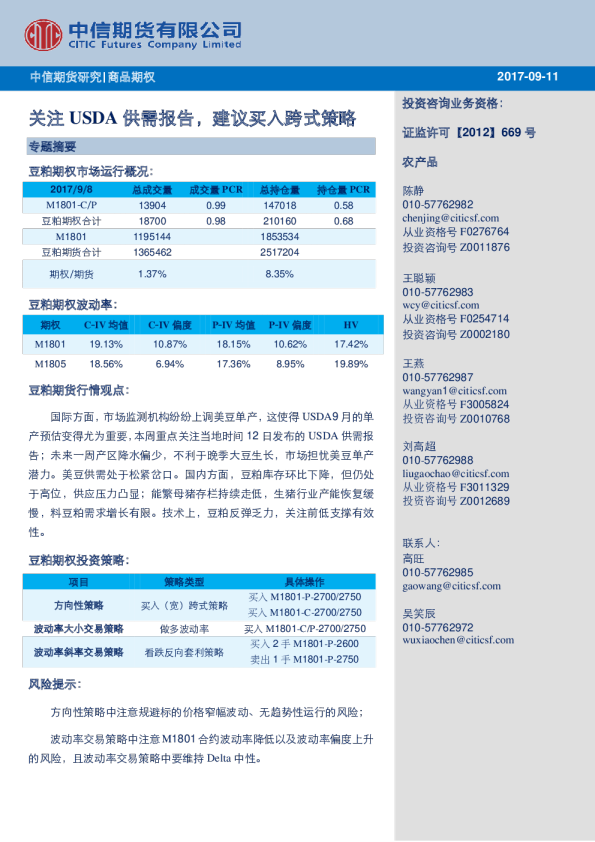 中信期货有限公司
CITIC Futures Company Limited

中信期货研究|商品期权

2017-09-11

关注USDA供需报告，建议买入跨式策略

专题摘要

豆粕期权市场运行概况：

| 2017/9/8 | 总成交量 | 成交量PCR | 总持仓量 | 持仓量PCR |
|---|---|---|---|---|
| M1801-C/P | 13904 | 0.99 | 147018 | 0.58 |
| 豆粕期权合计 | 18700 | 0.98 | 210160 | 0.68 |
| M1801 | 1195144 | | 1853534 | |
| 豆粕期货合计 | 1365462 | | 2517204 | |
| 期权/期货 | 1.37% | | 8.35% | |

豆粕期权波动率：

| 期权 | C-IV均值 | C-IV偏度 | P-IV均值 | P-IV偏度 | HV |
|---|---|---|---|---|---|
| M1801 | 19.13% | 10.87% | 18.15% | 10.62% | 17.42% |
| M1805 | 18.56% | 6.94% | 17.36% | 8.95% | 19.89% |

豆粕期货行情观点：

国际方面，市场监测机构纷纷上调美豆单产，这使得USDA9月的单产预估变得尤为重要，本周重点关注当地时间12日发布的USDA供需报告；未来一周产区降水偏少，不利于晚季大豆生长，市场担忧美豆单产潜力。美豆供需处于松紧岔口。国内方面，豆粕库存环比下降，但仍处于高位，供应压力凸显；能繁母猪存栏持续走低，生猪行业产能恢复缓慢，料豆粕需求增长有限。技术上，豆粕反弹乏力，关注前低支撑有效性。

豆粕期权投资策略：

| 项目 | 策略类型 | 具体操作 |
|---|---|---|
| 方向性策略 | 买入（宽）跨式策略 | 买入M1801-P-2700/2750 |
| | | 买入M1801-C-2700/2750 |
| 波动率大小交易策略 | 做多波动率 | 买入M1801-C/P-2700/2750 |
| 波动率斜率交易策略 | 看跌反向套利策略 | 买入2手M1801-P-2600 |
| | | 卖出1手M1801-P-2750 |

风险提示：

方向性策略中注意规避标的价格窄幅波动、无趋势性运行的风险；

波动率交易策略中注意M1801合约波动率降低以及波动率偏度上升的风险，且波动率交易策略中要维持Delta中性。

投资咨询业务资格：

证监许可【2012】669号

农产品

陈静
010-57762982
chenjing@citicsf.com
从业资格号F0276764
投资咨询号Z0011876

王聪颖
010-57762983
wcy@citicsf.com
从业资格号F0254714
投资咨询号Z0002180

王燕
010-57762987
wangyan1@citicsf.com
从业资格号F3005824
投资咨询号Z0010768

刘高超
010-57762988
liugaochao@citicsf.com
从业资格号F3011329
投资咨询号Z0012689

联系人：
高旺
010-57762985
gaowang@citicsf.com

吴笑辰
010-57762972
wuxiaochen@citicsf.com